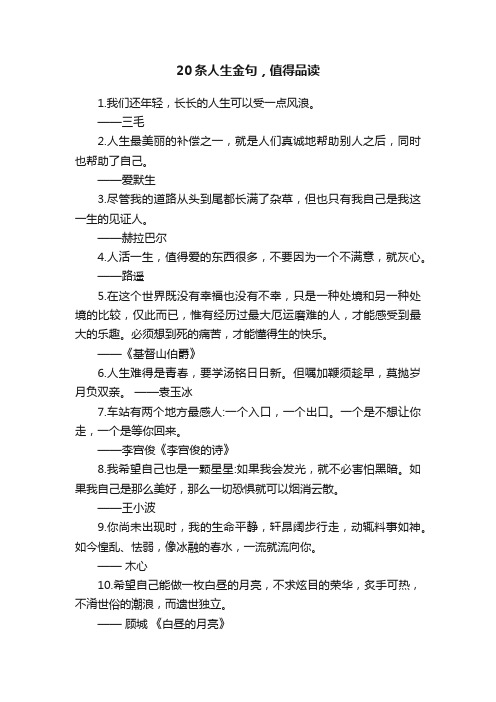 20条人生金句，值得品读

1.我们还年轻，长长的人生可以受一点风浪。

——三毛

2.人生最美丽的补偿之一，就是人们真诚地帮助别人之后，同时也帮助了自己。

——爱默生

3.尽管我的道路从头到尾都长满了杂草，但也只有我自己是我这一生的见证人。

——赫拉巴尔

4.人活一生，值得爱的东西很多，不要因为一个不满意，就灰心。

——路遥

5.在这个世界既没有幸福也没有不幸，只是一种处境和另一种处境的比较，仅此而已，惟有经历过最大厄运磨难的人，才能感受到最大的乐趣。必须想到死的痛苦，才能懂得生的快乐。

——《基督山伯爵》

6.人生难得是青春，要学汤铭日日新。但嘱加鞭须趁早，莫抛岁月负双亲。 ——袁玉冰

7.车站有两个地方最感人:一个入口，一个出口。一个是不想让你走，一个是等你回来。

——李宫俊《李宫俊的诗》

8.我希望自己也是一颗星星:如果我会发光，就不必害怕黑暗。如果我自己是那么美好，那么一切恐惧就可以烟消云散。

——王小波

9.你尚未出现时，我的生命平静，轩昂阔步行走，动辄料事如神。如今惶乱、怯弱，像冰融的春水，一流就流向你。

—— 木心

10.希望自己能做一枚白昼的月亮，不求炫目的荣华，炙手可热，不淆世俗的潮浪，而遗世独立。

—— 顾城 《白昼的月亮》